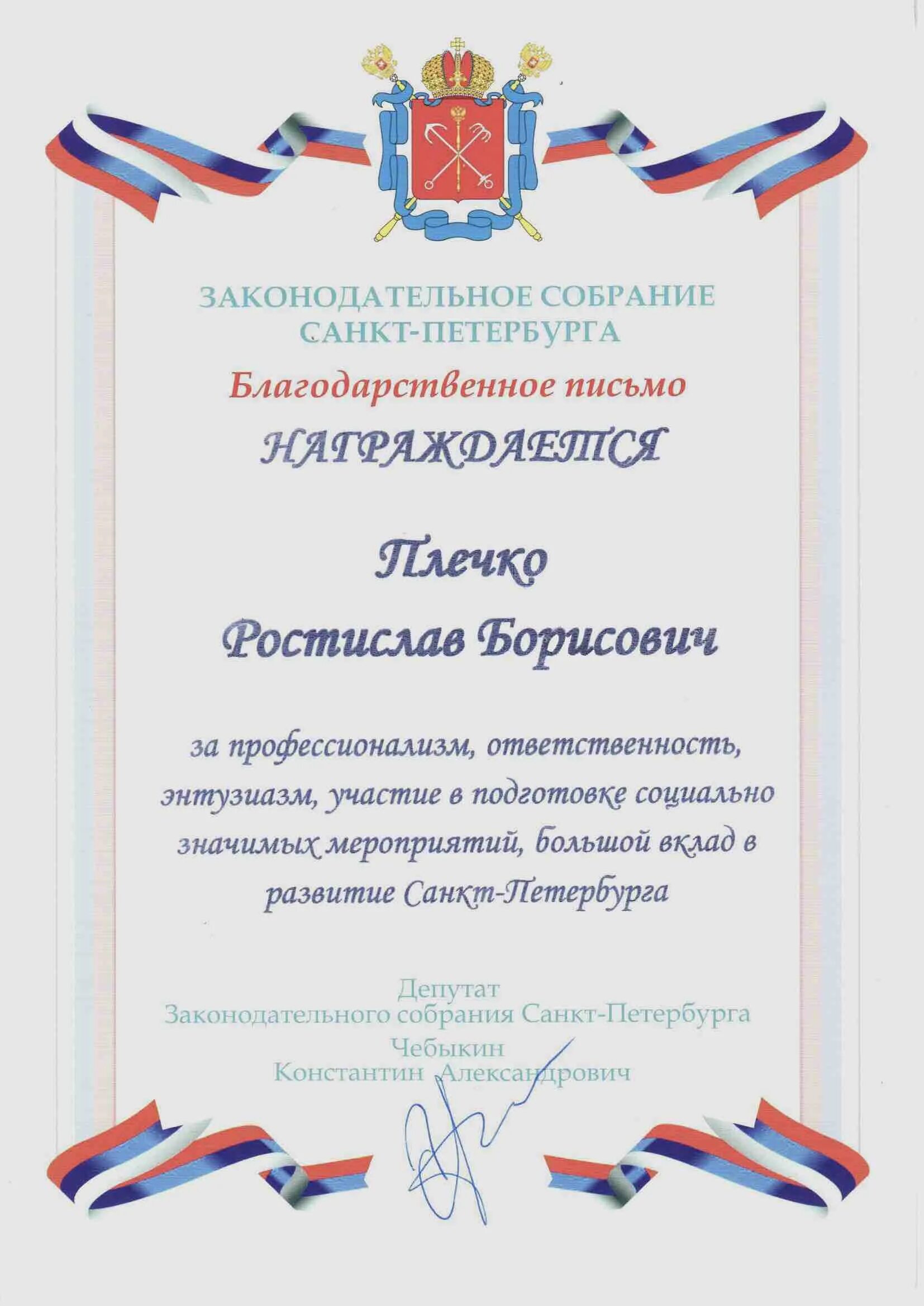 ЗАКОНОДАТЕЛЬНОЕ СОБРАНИЕ САНКТ-ПЕТЕРБУРГА

Благодарственное письмо

НАГРАЖДАЕТСЯ

Плечко

Ростислав Борисович

за профессионализм, ответственность, энтузиазм, участие в подготовке социально значимых мероприятий, большой вклад в развитие Санкт-Петербурга

Депутат
Законодательного собрания Санкт-Петербурга
Чебыкин
Константин Александрович